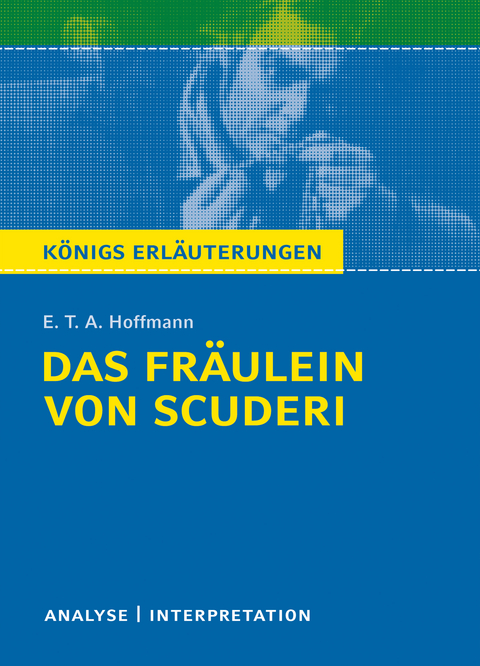 KÖNIGS ERLÄUTERUNGEN

E. T. A. Hoffmann

DAS FRÄULEIN VON SCUDERI

ANALYSE | INTERPRETATION